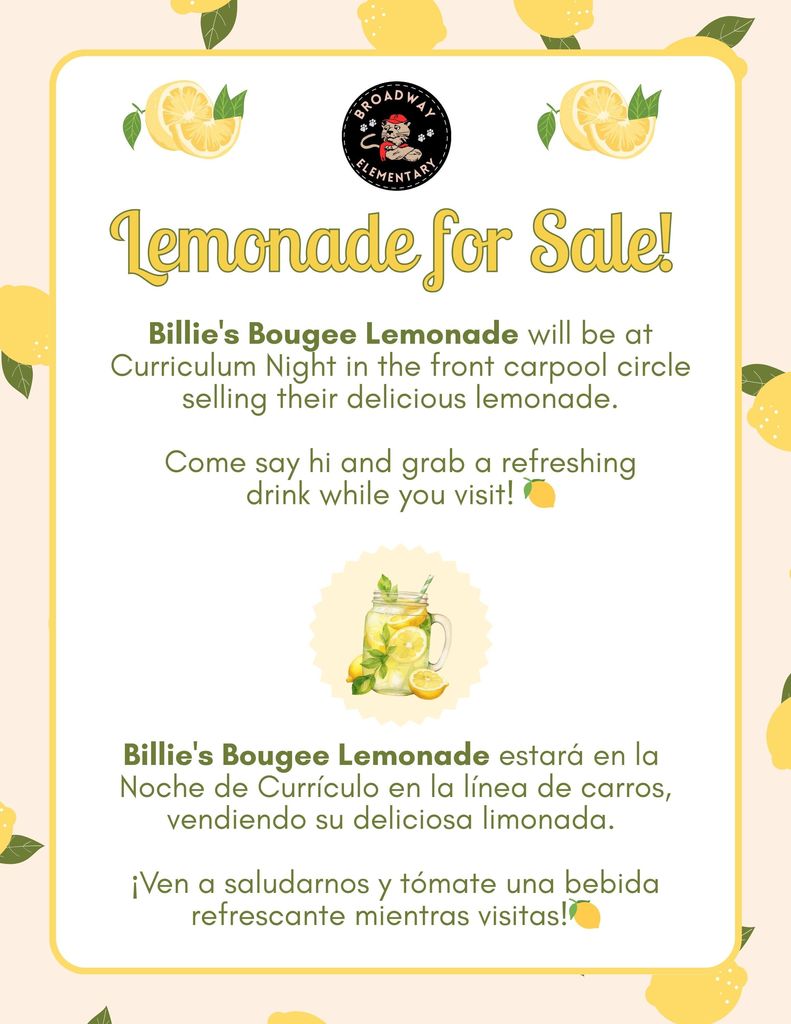 BROADWAY
ELEMENTARY

Lemonade for Sale!

Billie's Bougee Lemonade will be at Curriculum Night in the front carpool circle selling their delicious lemonade.

Come say hi and grab a refreshing drink while you visit! 🍋

Billie's Bougee Lemonade estará en la Noche de Currículo en la línea de carros, vendiendo su deliciosa limonada.

¡Ven a saludarnos y tómate una bebida refrescante mientras visitas!🍋